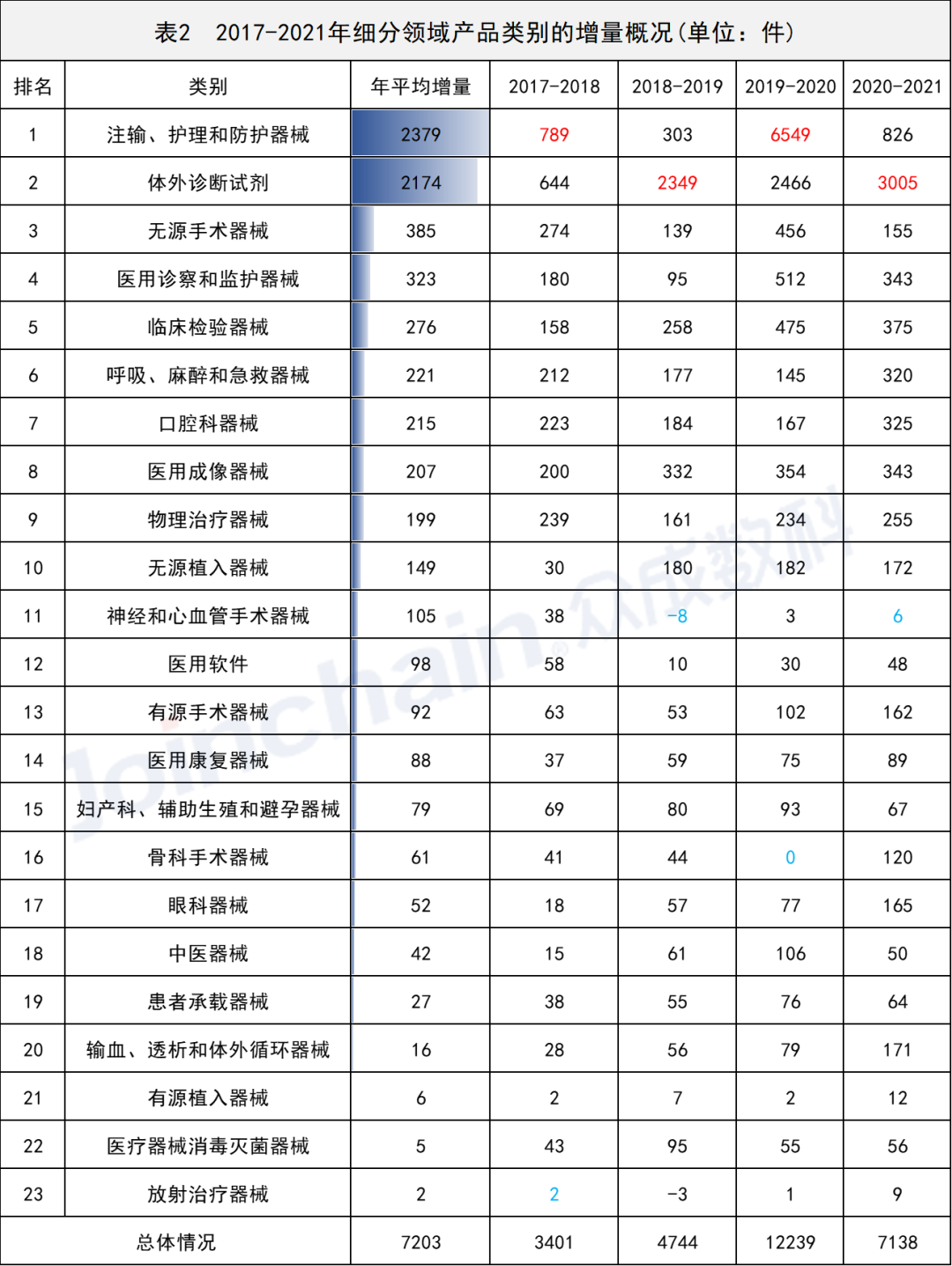 表2　2017-2021年细分领域产品类别的增量概况(单位：件)

| 排名 | 类别 | 年平均增量 | 2017-2018 | 2018-2019 | 2019-2020 | 2020-2021 |
|---|---|---|---|---|---|---|
| 1 | 注输、护理和防护器械 | 2379 | 789 | 303 | 6549 | 826 |
| 2 | 体外诊断试剂 | 2174 | 644 | 2349 | 2466 | 3005 |
| 3 | 无源手术器械 | 385 | 274 | 139 | 456 | 155 |
| 4 | 医用诊察和监护器械 | 323 | 180 | 95 | 512 | 343 |
| 5 | 临床检验器械 | 276 | 158 | 258 | 475 | 375 |
| 6 | 呼吸、麻醉和急救器械 | 221 | 212 | 177 | 145 | 320 |
| 7 | 口腔科器械 | 215 | 223 | 184 | 167 | 325 |
| 8 | 医用成像器械 | 207 | 200 | 332 | 354 | 343 |
| 9 | 物理治疗器械 | 199 | 239 | 161 | 234 | 255 |
| 10 | 无源植入器械 | 149 | 30 | 180 | 182 | 172 |
| 11 | 神经和心血管手术器械 | 105 | 38 | -8 | 3 | 6 |
| 12 | 医用软件 | 98 | 58 | 10 | 30 | 48 |
| 13 | 有源手术器械 | 92 | 63 | 53 | 102 | 162 |
| 14 | 医用康复器械 | 88 | 37 | 59 | 75 | 89 |
| 15 | 妇产科、辅助生殖和避孕器械 | 79 | 69 | 80 | 93 | 67 |
| 16 | 骨科手术器械 | 61 | 41 | 44 | 0 | 120 |
| 17 | 眼科器械 | 52 | 18 | 57 | 77 | 165 |
| 18 | 中医器械 | 42 | 15 | 61 | 106 | 50 |
| 19 | 患者承载器械 | 27 | 38 | 55 | 76 | 64 |
| 20 | 输血、透析和体外循环器械 | 16 | 28 | 56 | 79 | 171 |
| 21 | 有源植入器械 | 6 | 2 | 7 | 2 | 12 |
| 22 | 医疗器械消毒灭菌器械 | 5 | 43 | 95 | 55 | 56 |
| 23 | 放射治疗器械 | 2 | 2 | -3 | 1 | 9 |
| 总体情况 | | 7203 | 3401 | 4744 | 12239 | 7138 |

Joinchain 众成数科